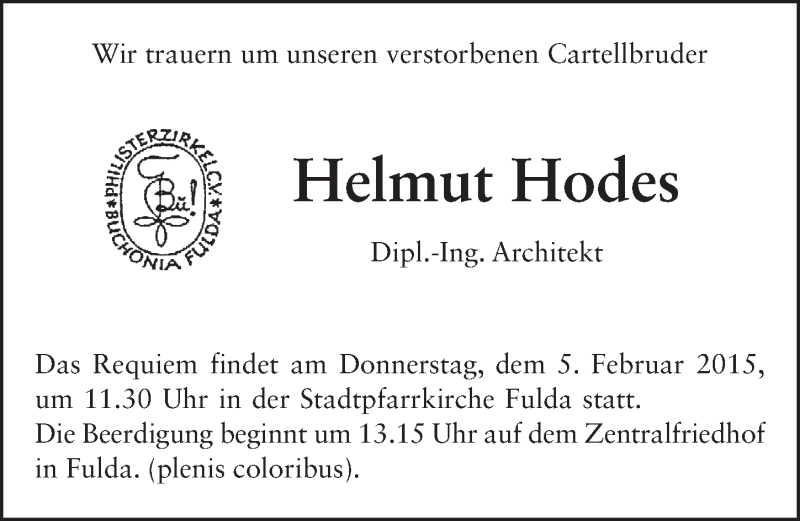 Wir trauern um unseren verstorbenen Cartellbruder

PHILISTERZIRKEL C.V. BUCHONIA FULDA

Helmut Hodes

Dipl.-Ing. Architekt

Das Requiem findet am Donnerstag, dem 5. Februar 2015, um 11.30 Uhr in der Stadtpfarrkirche Fulda statt.
Die Beerdigung beginnt um 13.15 Uhr auf dem Zentralfriedhof in Fulda. (plenis coloribus).